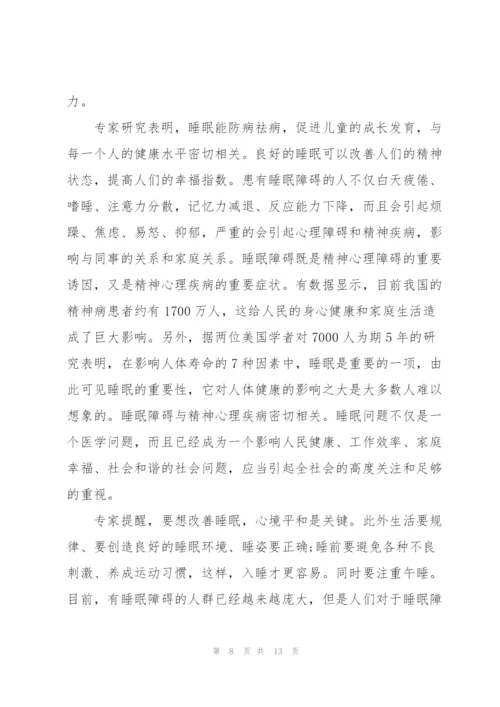 力。

专家研究表明，睡眠能防病祛病，促进儿童的成长发育，与每一个人的健康水平密切相关。良好的睡眠可以改善人们的精神状态，提高人们的幸福指数。患有睡眠障碍的人不仅白天疲倦、嗜睡、注意力分散，记忆力减退、反应能力下降，而且会引起烦躁、焦虑、易怒、抑郁，严重的会引起心理障碍和精神疾病，影响与同事的关系和家庭关系。睡眠障碍既是精神心理障碍的重要诱因，又是精神心理疾病的重要症状。有数据显示，目前我国的精神病患者约有 1700 万人，这给人民的身心健康和家庭生活造成了巨大影响。另外，据两位美国学者对 7000 人为期 5 年的研究表明，在影响人体寿命的 7 种因素中，睡眠是重要的一项，由此可见睡眠的重要性，它对人体健康的影响之大是大多数人难以想象的。睡眠障碍与精神心理疾病密切相关。睡眠问题不仅是一个医学问题，而且已经成为一个影响人民健康、工作效率、家庭幸福、社会和谐的社会问题，应当引起全社会的高度关注和足够的重视。

专家提醒，要想改善睡眠，心境平和是关键。此外生活要规律、要创造良好的睡眠环境、睡姿要正确;睡前要避免各种不良刺激、养成运动习惯，这样，入睡才更容易。同时要注重午睡。目前，有睡眠障碍的人群已经越来越庞大，但是人们对于睡眠障

第 8 页 共 13 页